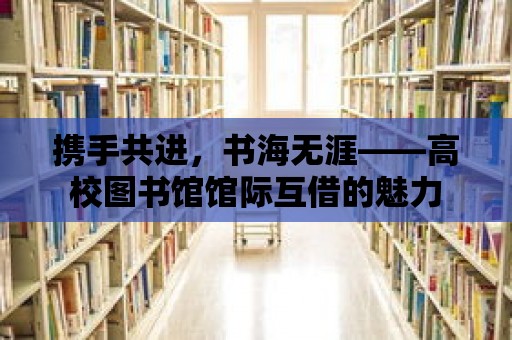 携手共进，书海无涯——高校图书馆馆际互借的魅力